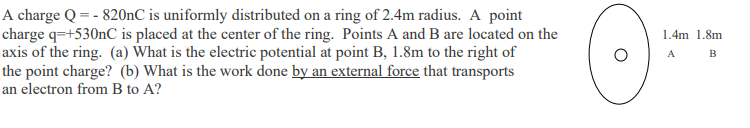 A charge Q = - 820nC is uniformly distributed on a ring of 2.4m radius. A point charge q=+530nC is placed at the center of the ring. Points A and B are located on the axis of the ring. (a) What is the electric potential at point B, 1.8m to the right of the point charge? (b) What is the work done by an external force that transports an electron from B to A?

1.4m 1.8m
A B